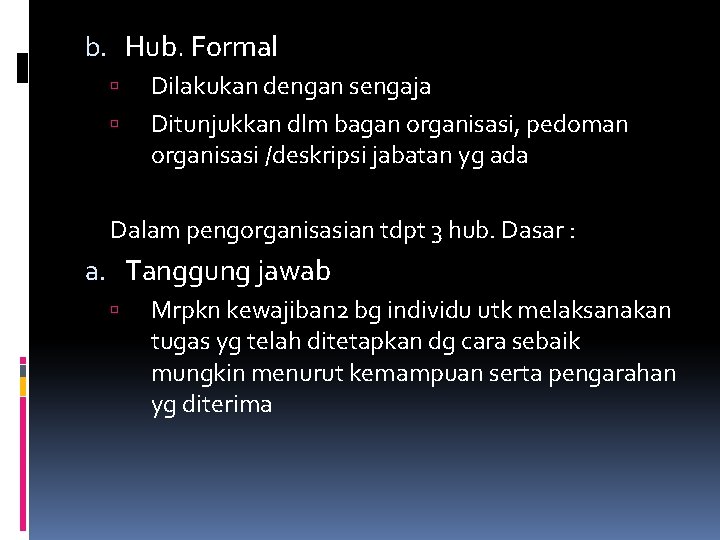 b. Hub. Formal

▫ Dilakukan dengan sengaja
▫ Ditunjukkan dlm bagan organisasi, pedoman organisasi /deskripsi jabatan yg ada

Dalam pengorganisasian tdpt 3 hub. Dasar :

a. Tanggung jawab

▫ Mrpkn kewajiban2 bg individu utk melaksanakan tugas yg telah ditetapkan dg cara sebaik mungkin menurut kemampuan serta pengarahan yg diterima